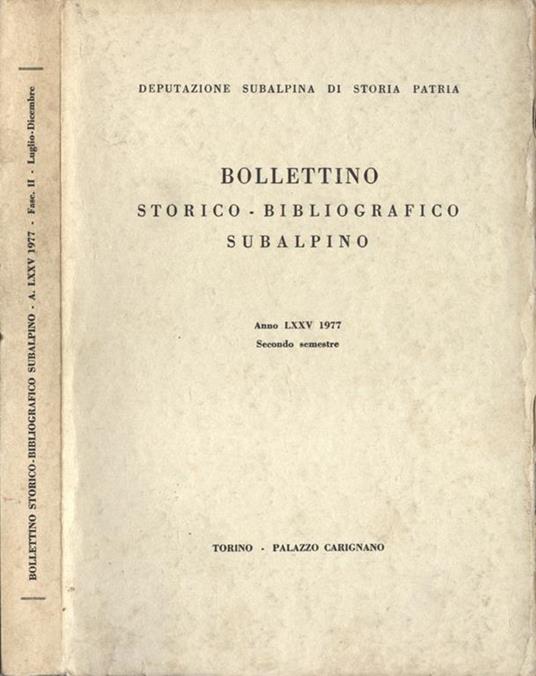 BOLLETTINO STORICO-BIBLIOGRAFICO SUBALPINO - A. LXXV 1977 - Fasc. II - Luglio-Dicembre

DEPUTAZIONE SUBALPINA DI STORIA PATRIA

BOLLETTINO
STORICO - BIBLIOGRAFICO
SUBALPINO

Anno LXXV 1977
Secondo semestre

TORINO - PALAZZO CARIGNANO